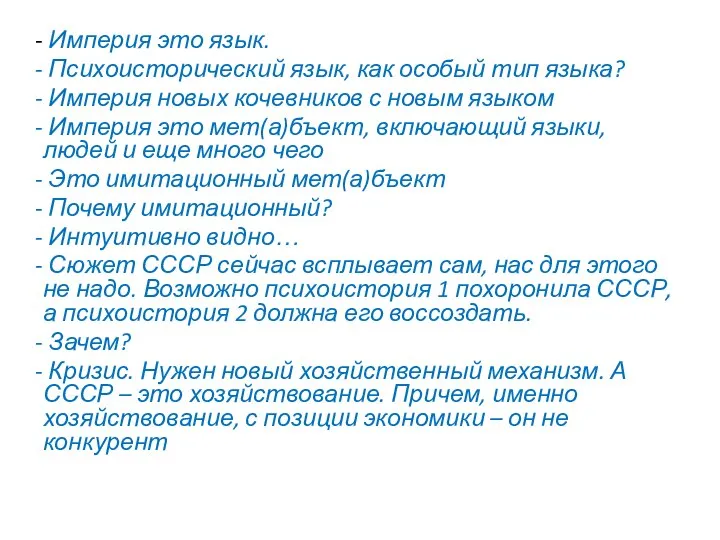 - Империя это язык.

- Психоисторический язык, как особый тип языка?

- Империя новых кочевников с новым языком

- Империя это мет(а)бъект, включающий языки, людей и еще много чего

- Это имитационный мет(а)бъект

- Почему имитационный?

- Интуитивно видно…

- Сюжет СССР сейчас всплывает сам, нас для этого не надо. Возможно психоистория 1 похоронила СССР, а психоистория 2 должна его воссоздать.

- Зачем?

- Кризис. Нужен новый хозяйственный механизм. А СССР – это хозяйствование. Причем, именно хозяйствование, с позиции экономики – он не конкурент